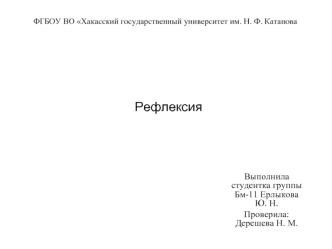 ФГБОУ ВО «Хакасский государственный университет им. Н. Ф. Катанова

Рефлексия

Выполнила студентка группы Бм-11 Ерлыкова Ю. Н.

Проверила: Дерешева Н. М.